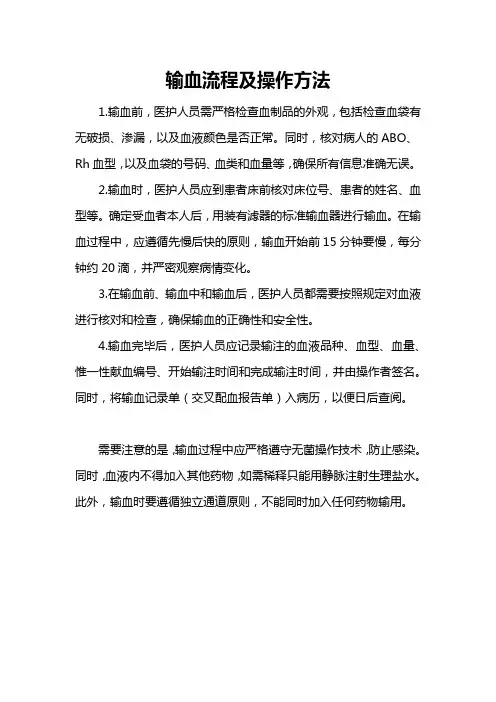 输血流程及操作方法

1.输血前，医护人员需严格检查血制品的外观，包括检查血袋有无破损、渗漏，以及血液颜色是否正常。同时，核对病人的 ABO、Rh 血型，以及血袋的号码、血类和血量等，确保所有信息准确无误。

2.输血时，医护人员应到患者床前核对床位号、患者的姓名、血型等。确定受血者本人后，用装有滤器的标准输血器进行输血。在输血过程中，应遵循先慢后快的原则，输血开始前 15 分钟要慢，每分钟约 20 滴，并严密观察病情变化。

3.在输血前、输血中和输血后，医护人员都需要按照规定对血液进行核对和检查，确保输血的正确性和安全性。

4.输血完毕后，医护人员应记录输注的血液品种、血型、血量、惟一性献血编号、开始输注时间和完成输注时间，并由操作者签名。同时，将输血记录单（交叉配血报告单）入病历，以便日后查阅。

需要注意的是，输血过程中应严格遵守无菌操作技术，防止感染。同时，血液内不得加入其他药物，如需稀释只能用静脉注射生理盐水。此外，输血时要遵循独立通道原则，不能同时加入任何药物输用。